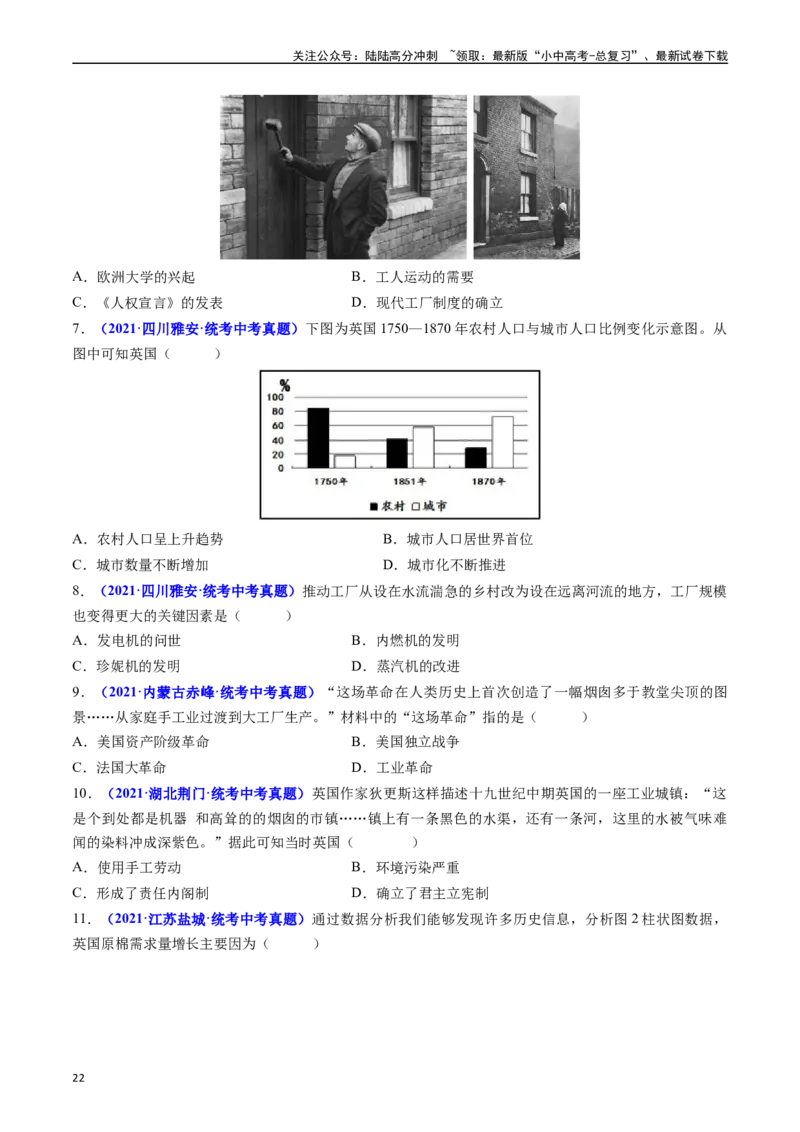 关注公众号：陆陆高分冲刺 ~领取：最新版“小中高考-总复习”、最新试卷下载

A．欧洲大学的兴起 B．工人运动的需要

C．《人权宣言》的发表 D．现代工厂制度的确立

7．（2021·四川雅安·统考中考真题）下图为英国1750—1870年农村人口与城市人口比例变化示意图。从图中可知英国（ ）

%
100
80
60
40
20
0
1750年 1851年 1870年
■农村 □城市

A．农村人口呈上升趋势 B．城市人口居世界首位

C．城市数量不断增加 D．城市化不断推进

8．（2021·四川雅安·统考中考真题）推动工厂从设在水流湍急的乡村改为设在远离河流的地方，工厂规模也变得更大的关键因素是（ ）

A．发电机的问世 B．内燃机的发明

C．珍妮机的发明 D．蒸汽机的改进

9．（2021·内蒙古赤峰·统考中考真题）“这场革命在人类历史上首次创造了一幅烟囱多于教堂尖顶的图景……从家庭手工业过渡到大工厂生产。”材料中的“这场革命”指的是（ ）

A．美国资产阶级革命 B．美国独立战争

C．法国大革命 D．工业革命

10．（2021·湖北荆门·统考中考真题）英国作家狄更斯这样描述十九世纪中期英国的一座工业城镇：“这是个到处都是机器 和高耸的的烟囱的市镇……镇上有一条黑色的水渠，还有一条河，这里的水被气味难闻的染料冲成深紫色。”据此可知当时英国（ ）

A．使用手工劳动 B．环境污染严重

C．形成了责任内阁制 D．确立了君主立宪制

11．（2021·江苏盐城·统考中考真题）通过数据分析我们能够发现许多历史信息，分析图2柱状图数据，英国原棉需求量增长主要因为（ ）

22